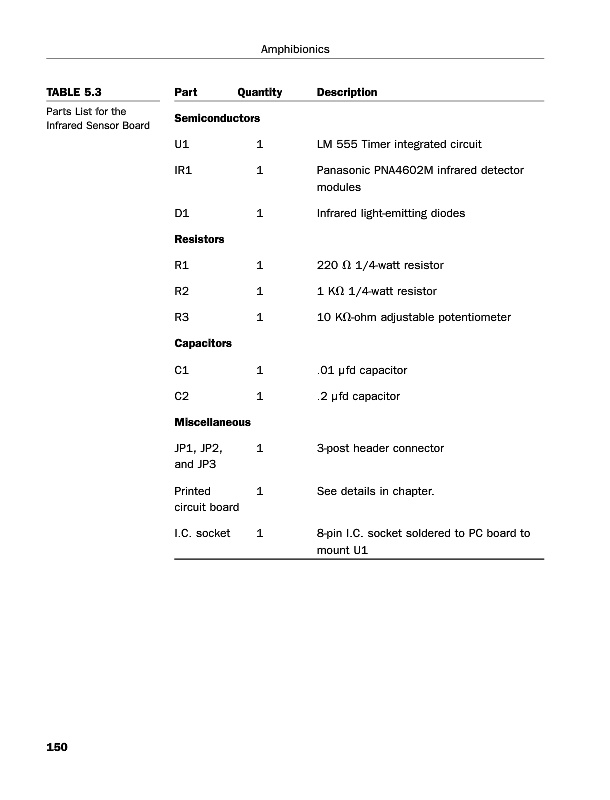 Amphibionics

TABLE 5.3

Parts List for the Infrared Sensor Board

| Part | Quantity | Description |
|---|---|---|
| **Semiconductors** | | |
| U1 | 1 | LM 555 Timer integrated circuit |
| IR1 | 1 | Panasonic PNA4602M infrared detector modules |
| D1 | 1 | Infrared light-emitting diodes |
| **Resistors** | | |
| R1 | 1 | 220 Ω 1/4-watt resistor |
| R2 | 1 | 1 KΩ 1/4-watt resistor |
| R3 | 1 | 10 KΩ-ohm adjustable potentiometer |
| **Capacitors** | | |
| C1 | 1 | .01 μfd capacitor |
| C2 | 1 | .2 μfd capacitor |
| **Miscellaneous** | | |
| JP1, JP2, and JP3 | 1 | 3-post header connector |
| Printed circuit board | 1 | See details in chapter. |
| I.C. socket | 1 | 8-pin I.C. socket soldered to PC board to mount U1 |

150